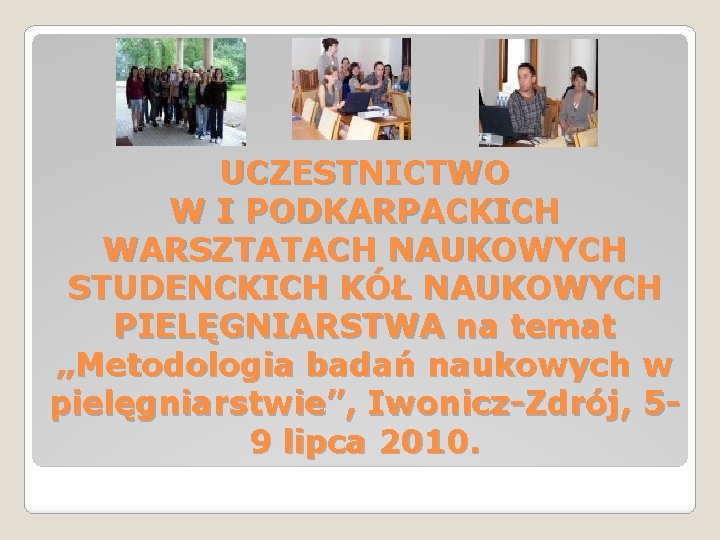 UCZESTNICTWO
W I PODKARPACKICH WARSZTATACH NAUKOWYCH STUDENCKICH KÓŁ NAUKOWYCH PIELĘGNIARSTWA na temat „Metodologia badań naukowych w pielęgniarstwie”, Iwonicz-Zdrój, 5-9 lipca 2010.